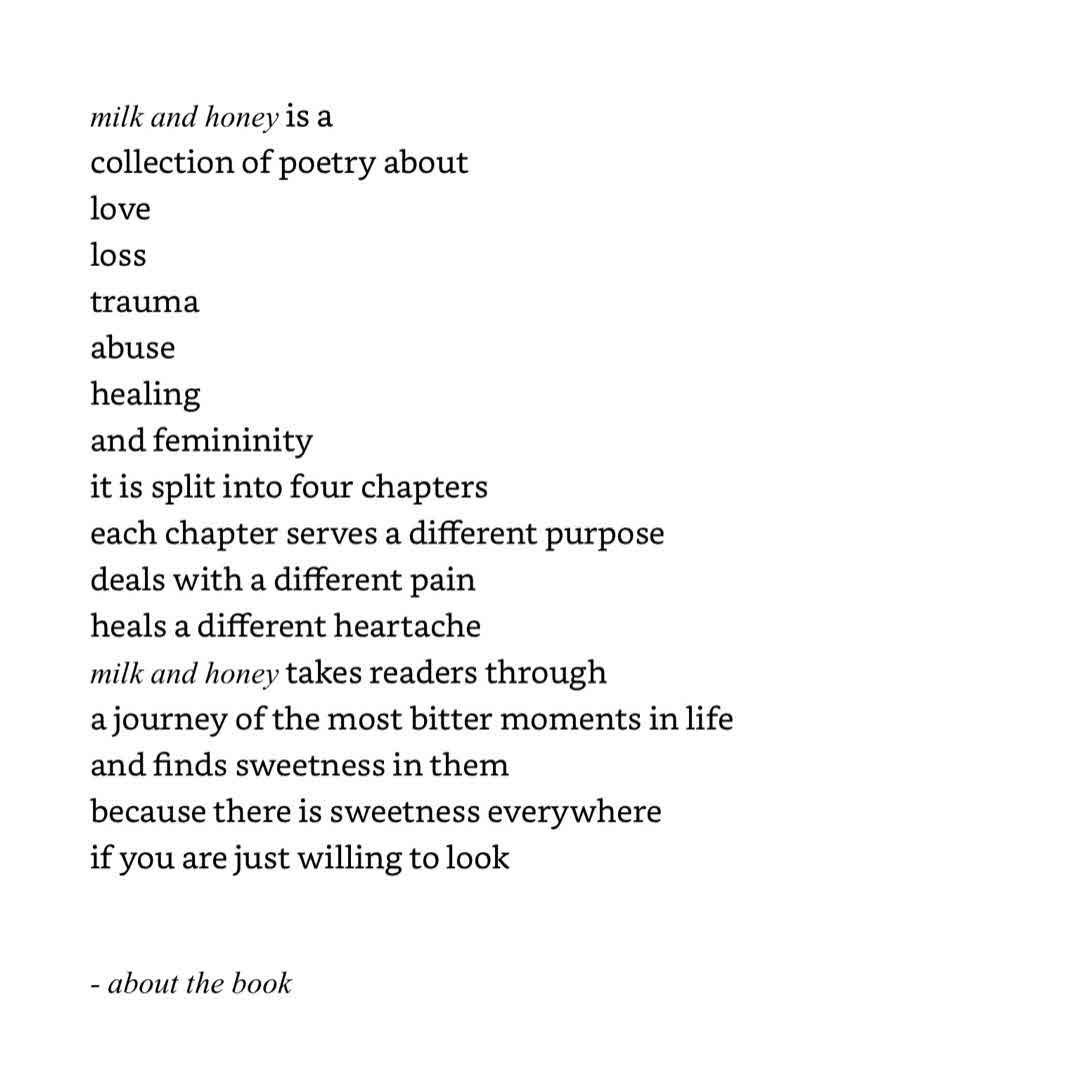 milk and honey is a
collection of poetry about
love
loss
trauma
abuse
healing
and femininity
it is split into four chapters
each chapter serves a different purpose
deals with a different pain
heals a different heartache
milk and honey takes readers through
a journey of the most bitter moments in life
and finds sweetness in them
because there is sweetness everywhere
if you are just willing to look

- about the book